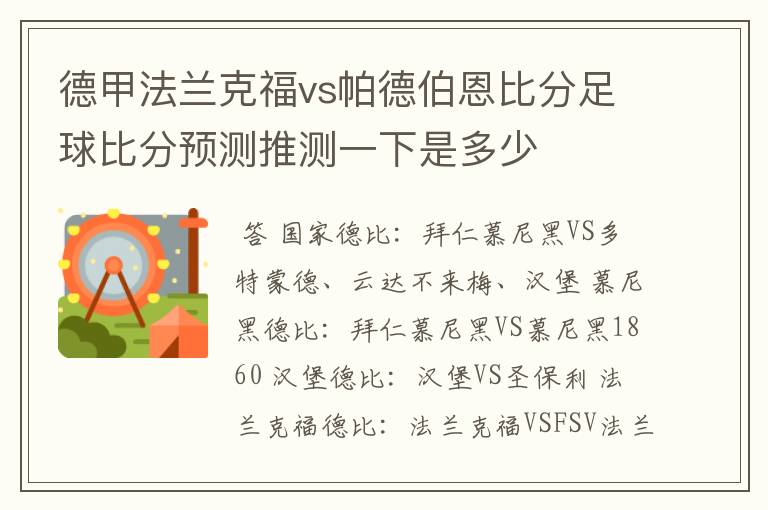 德甲法兰克福vs帕德伯恩比分足球比分预测推测一下是多少

答 国家德比：拜仁慕尼黑VS多特蒙德、云达不来梅、汉堡 慕尼黑德比：拜仁慕尼黑VS慕尼黑1860 汉堡德比：汉堡VS圣保利 法兰克福德比：法兰克福VSFSV法兰